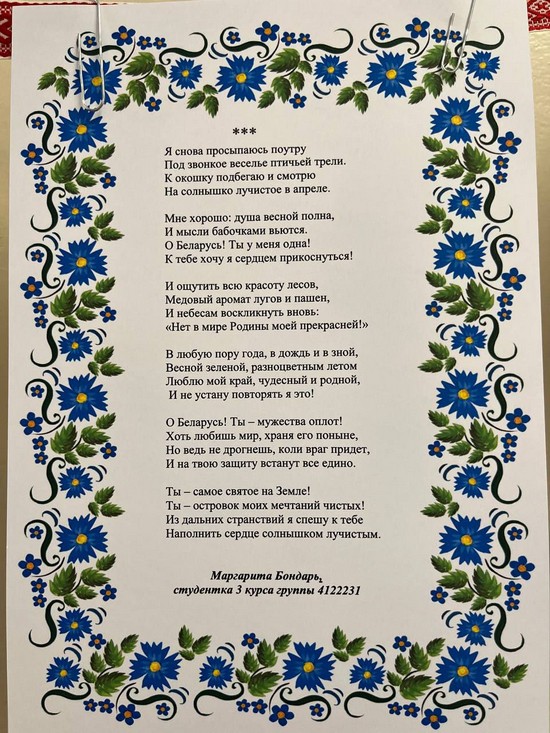 ***

Я снова просыпаюсь поутру
Под звонкое веселье птичьей трели.
К окошку подбегаю и смотрю
На солнышко лучистое в апреле.

Мне хорошо: душа весной полна,
И мысли бабочками вьются.
О Беларусь! Ты у меня одна!
К тебе хочу я сердцем прикоснуться!

И ощутить всю красоту лесов,
Медовый аромат лугов и пашен,
И небесам воскликнуть вновь:
«Нет в мире Родины моей прекрасней!»

В любую пору года, в дождь и в зной,
Весной зеленой, разноцветным летом
Люблю мой край, чудесный и родной,
И не устану повторять я это!

О Беларусь! Ты – мужества оплот!
Хоть любишь мир, храня его поныне,
Но ведь не дрогнешь, коли враг придет,
И на твою защиту встанут все едино.

Ты – самое святое на Земле!
Ты – островок моих мечтаний чистых!
Из дальних странствий я спешу к тебе
Наполнить сердце солнышком лучистым.

Маргарита Бондарь,
студентка 3 курса группы 4122231